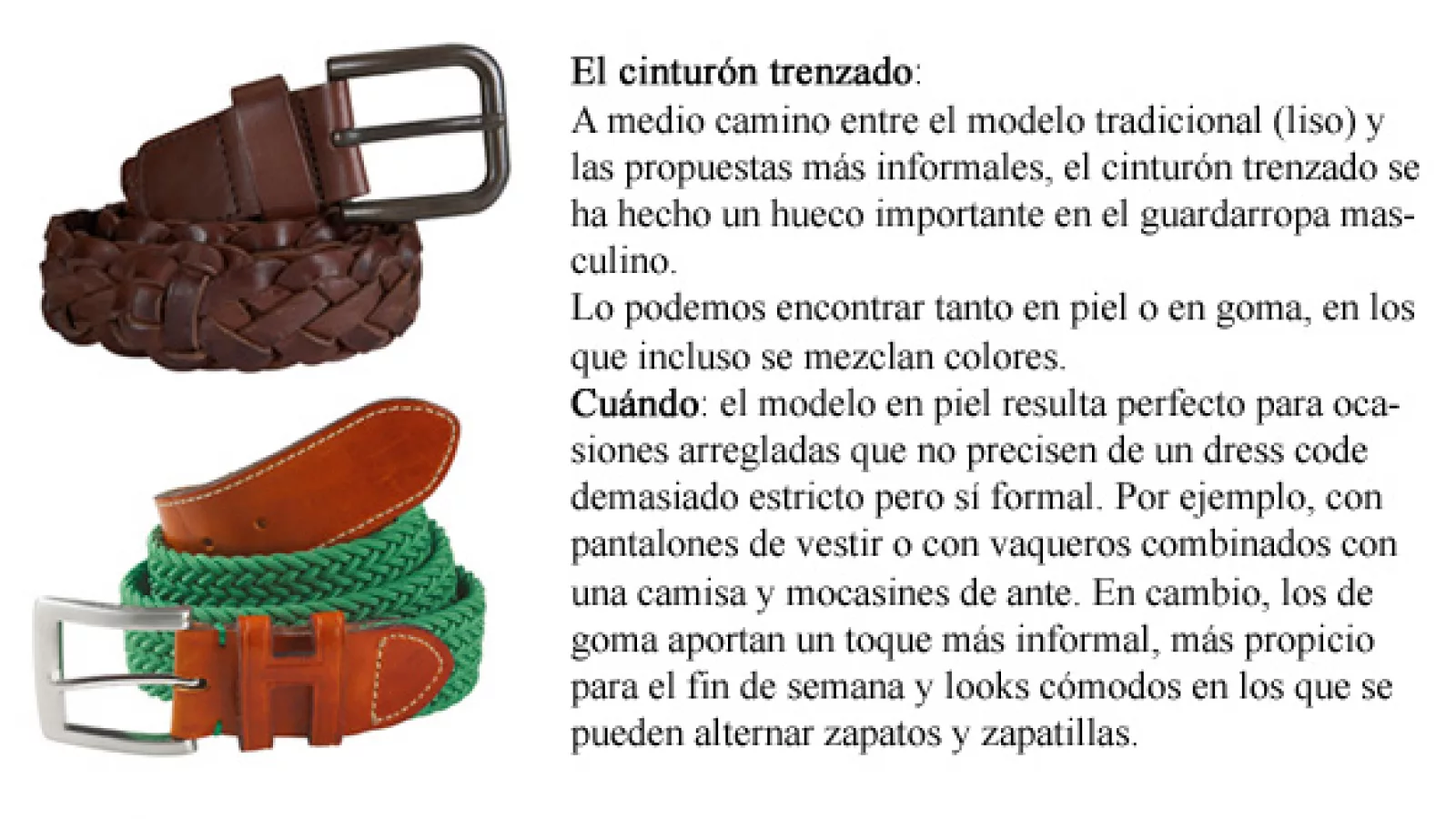 El cinturón trenzado:
A medio camino entre el modelo tradicional (liso) y las propuestas más informales, el cinturón trenzado se ha hecho un hueco importante en el guardarropa masculino.
Lo podemos encontrar tanto en piel o en goma, en los que incluso se mezclan colores.
Cuándo: el modelo en piel resulta perfecto para ocasiones arregladas que no precisen de un dress code demasiado estricto pero sí formal. Por ejemplo, con pantalones de vestir o con vaqueros combinados con una camisa y mocasines de ante. En cambio, los de goma aportan un toque más informal, más propicio para el fin de semana y looks cómodos en los que se pueden alternar zapatos y zapatillas.